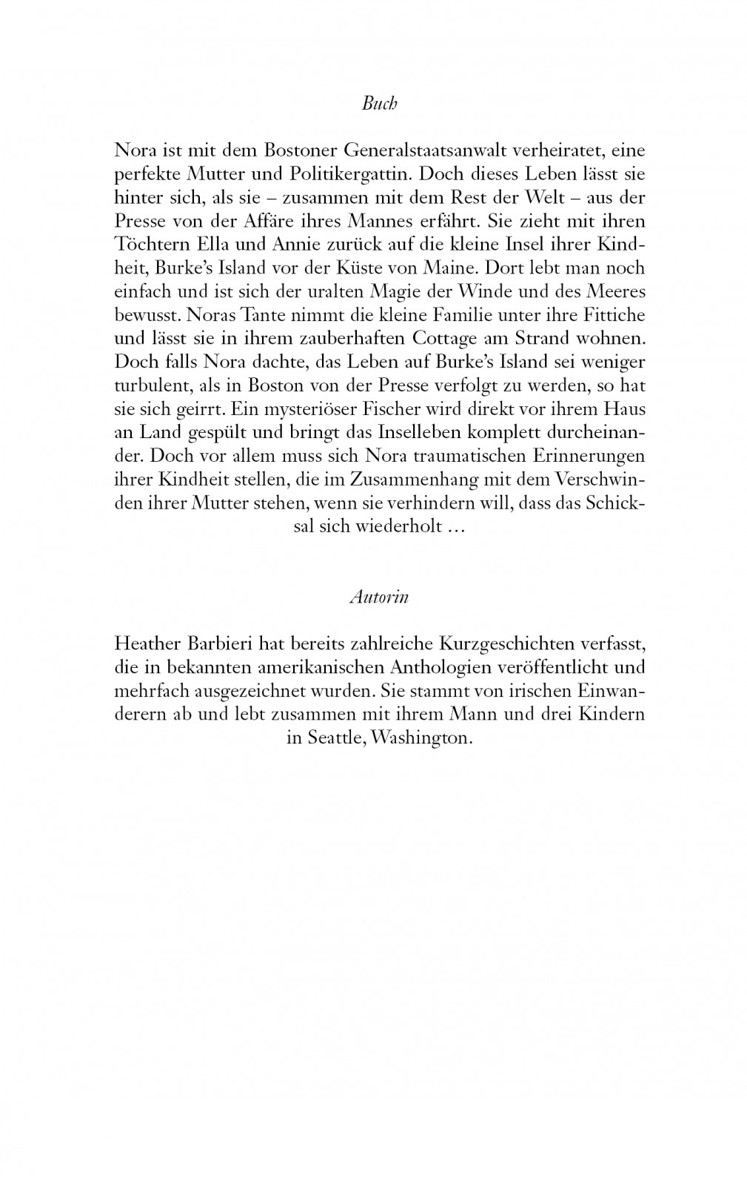 Buch

Nora ist mit dem Bostoner Generalstaatsanwalt verheiratet, eine perfekte Mutter und Politikergattin. Doch dieses Leben lässt sie hinter sich, als sie – zusammen mit dem Rest der Welt – aus der Presse von der Affäre ihres Mannes erfährt. Sie zieht mit ihren Töchtern Ella und Annie zurück auf die kleine Insel ihrer Kindheit, Burke's Island vor der Küste von Maine. Dort lebt man noch einfach und ist sich der uralten Magie der Winde und des Meeres bewusst. Noras Tante nimmt die kleine Familie unter ihre Fittiche und lässt sie in ihrem zauberhaften Cottage am Strand wohnen. Doch falls Nora dachte, das Leben auf Burke's Island sei weniger turbulent, als in Boston von der Presse verfolgt zu werden, so hat sie sich geirrt. Ein mysteriöser Fischer wird direkt vor ihrem Haus an Land gespült und bringt das Inselleben komplett durcheinander. Doch vor allem muss sich Nora traumatischen Erinnerungen ihrer Kindheit stellen, die im Zusammenhang mit dem Verschwinden ihrer Mutter stehen, wenn sie verhindern will, dass das Schicksal sich wiederholt …

Autorin

Heather Barbieri hat bereits zahlreiche Kurzgeschichten verfasst, die in bekannten amerikanischen Anthologien veröffentlicht und mehrfach ausgezeichnet wurden. Sie stammt von irischen Einwanderern ab und lebt zusammen mit ihrem Mann und drei Kindern in Seattle, Washington.